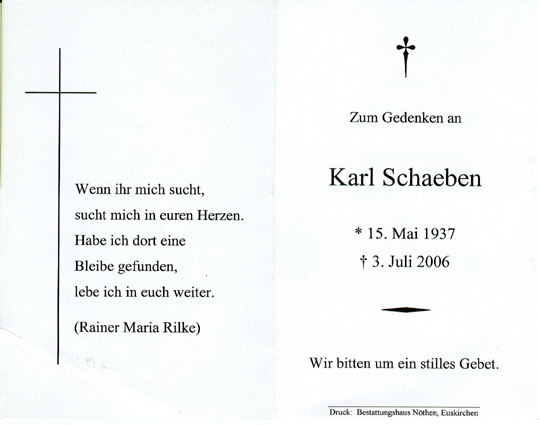 Wenn ihr mich sucht,
sucht mich in euren Herzen.
Habe ich dort eine
Bleibe gefunden,
lebe ich in euch weiter.

(Rainer Maria Rilke)

Zum Gedenken an

Karl Schaeben

* 15. Mai 1937
† 3. Juli 2006

Wir bitten um ein stilles Gebet.

Druck: Bestattungshaus Nöthen, Euskirchen